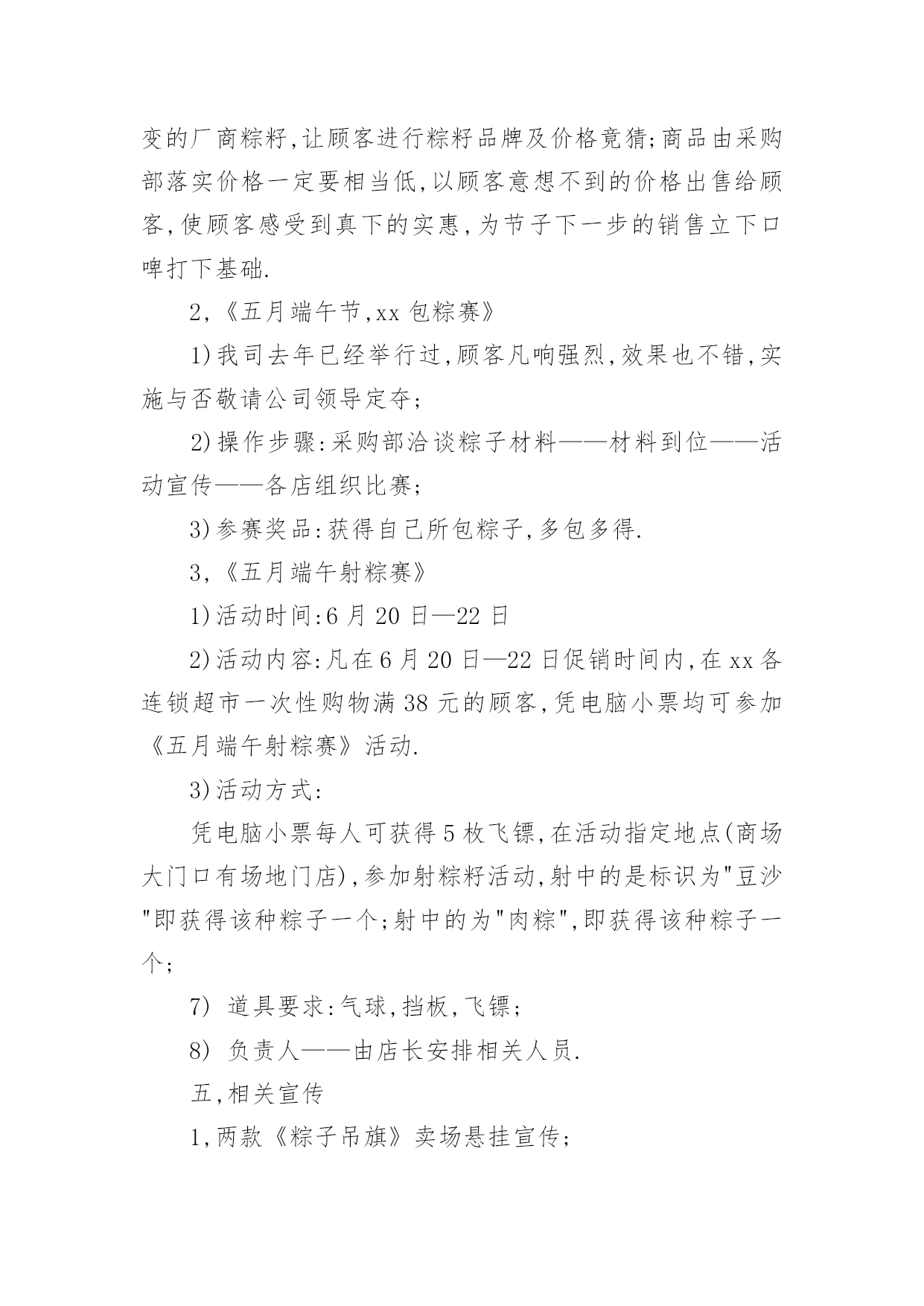 变的厂商粽籽,让顾客进行粽籽品牌及价格竟猜;商品由采购部落实价格一定要相当低,以顾客意想不到的价格出售给顾客,使顾客感受到真下的实惠,为节子下一步的销售立下口啤打下基础.

2,《五月端午节,xx 包粽赛》

1)我司去年已经举行过,顾客凡响强烈,效果也不错,实施与否敬请公司领导定夺;

2)操作步骤:采购部洽谈粽子材料——材料到位——活动宣传——各店组织比赛;

3)参赛奖品:获得自己所包粽子,多包多得.

3,《五月端午射粽赛》

1)活动时间:6 月 20 日—22 日

2)活动内容:凡在 6 月 20 日—22 日促销时间内,在 xx 各连锁超市一次性购物满 38 元的顾客,凭电脑小票均可参加《五月端午射粽赛》活动.

3)活动方式:

凭电脑小票每人可获得 5 枚飞镖,在活动指定地点(商场大门口有场地门店),参加射粽籽活动,射中的是标识为"豆沙"即获得该种粽子一个;射中的为"肉粽",即获得该种粽子一个;

7) 道具要求:气球,挡板,飞镖;

8) 负责人——由店长安排相关人员.

五,相关宣传

1,两款《粽子吊旗》卖场悬挂宣传;